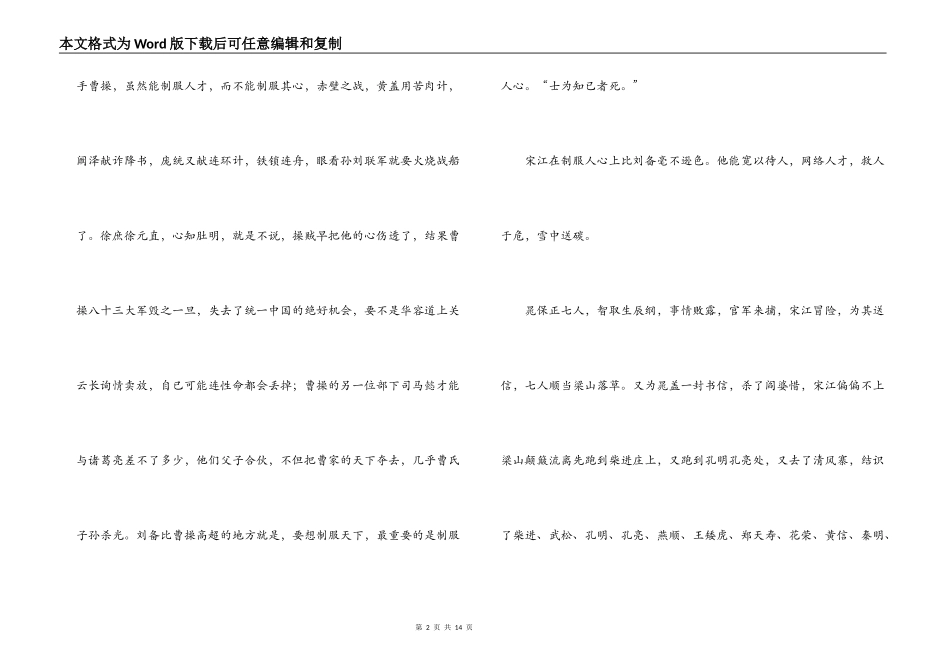 本文格式为Word版下载后可任意编辑和复制

手曹操，虽然能制服人才，而不能制服其心，赤壁之战，黄盖用苦肉计，阚泽献诈降书，庞统又献连环计，铁锁连舟，眼看孙刘联军就要火烧战船了。徐庶徐元直，心知肚明，就是不说，操贼早把他的心伤透了，结果曹操八十三大军毁之一旦，失去了统一中国的绝好机会，要不是华容道上关云长询情卖放，自己可能连性命都会丢掉；曹操的另一位部下司马懿才能与诸葛亮差不了多少，他们父子合伙，不但把曹家的天下夺去，几乎曹氏子孙杀光。刘备比曹操高超的地方就是，要想制服天下，最重要的是制服人心。“士为知己者死。”

宋江在制服人心上比刘备毫不逊色。他能宽以待人，网络人才，救人于危，雪中送碳。

晁保正七人，智取生辰纲，事情败露，官军来捕，宋江冒险，为其送信，七人顺当梁山落草。又为晁盖一封书信，杀了阎婆惜，宋江偏偏不上梁山颠簸流离先跑到柴进庄上，又跑到孔明孔亮处，又去了清风寨，结识了柴进、武松、孔明、孔亮、燕顺、王矮虎、郑天寿、花荣、黄信、秦明、

第 2 页 共 14 页